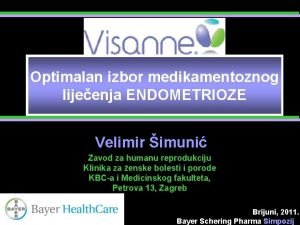 Visanne.

Optimalan izbor medikamentoznog liječenja ENDOMETRIOZE

Velimir Šimunić

Zavod za humanu reprodukciju
Klinika za ženske bolesti i porode
KBC-a i Medicinskog fakulteta,
Petrova 13, Zagreb

BAYER
Bayer HealthCare

Brijuni, 2011.
Bayer Schering Pharma Simpozij